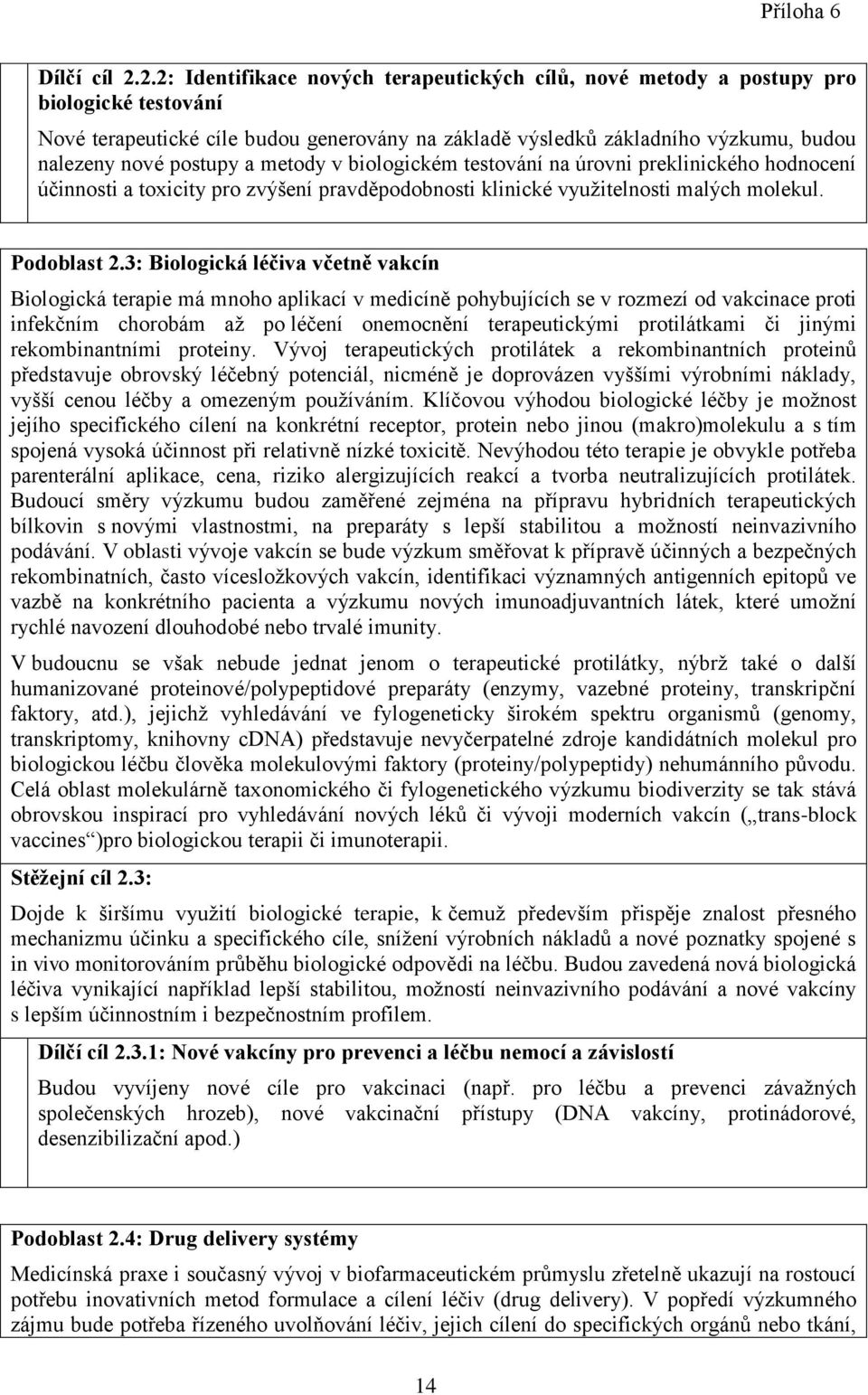 Příloha 6

Dílčí cíl 2.2.2: Identifikace nových terapeutických cílů, nové metody a postupy pro biologické testování

Nové terapeutické cíle budou generovány na základě výsledků základního výzkumu, budou nalezeny nové postupy a metody v biologickém testování na úrovni preklinického hodnocení účinnosti a toxicity pro zvýšení pravděpodobnosti klinické využitelnosti malých molekul.

Podoblast 2.3: Biologická léčiva včetně vakcín

Biologická terapie má mnoho aplikací v medicíně pohybujících se v rozmezí od vakcinace proti infekčním chorobám až po léčení onemocnění terapeutickými protilátkami či jinými rekombinantními proteiny. Vývoj terapeutických protilátek a rekombinantních proteinů představuje obrovský léčebný potenciál, nicméně je doprovázen vyššími výrobními náklady, vyšší cenou léčby a omezeným používáním. Klíčovou výhodou biologické léčby je možnost jejího specifického cílení na konkrétní receptor, protein nebo jinou (makro)molekulu a s tím spojená vysoká účinnost při relativně nízké toxicitě. Nevýhodou této terapie je obvykle potřeba parenterální aplikace, cena, riziko alergizujících reakcí a tvorba neutralizujících protilátek. Budoucí směry výzkumu budou zaměřené zejména na přípravu hybridních terapeutických bílkovin s novými vlastnostmi, na preparáty s lepší stabilitou a možností neinvazivního podávání. V oblasti vývoje vakcín se bude výzkum směřovat k přípravě účinných a bezpečných rekombinatních, často vícesložkových vakcín, identifikaci významných antigenních epitopů ve vazbě na konkrétního pacienta a výzkumu nových imunoadjuvantních látek, které umožní rychlé navození dlouhodobé nebo trvalé imunity.

V budoucnu se však nebude jednat jenom o terapeutické protilátky, nýbrž také o další humanizované proteinové/polypeptidové preparáty (enzymy, vazebné proteiny, transkripční faktory, atd.), jejichž vyhledávání ve fylogeneticky širokém spektru organismů (genomy, transkriptomy, knihovny cDNA) představuje nevyčerpatelné zdroje kandidátních molekul pro biologickou léčbu člověka molekulovými faktory (proteiny/polypeptidy) nehumánního původu. Celá oblast molekulárně taxonomického či fylogenetického výzkumu biodiverzity se tak stává obrovskou inspirací pro vyhledávání nových léků či vývoji moderních vakcín („trans-block vaccines“)pro biologickou terapii či imunoterapii.

Stěžejní cíl 2.3:

Dojde k širšímu využití biologické terapie, k čemuž především přispěje znalost přesného mechanizmu účinku a specifického cíle, snížení výrobních nákladů a nové poznatky spojené s in vivo monitorováním průběhu biologické odpovědi na léčbu. Budou zavedená nová biologická léčiva vynikající například lepší stabilitou, možností neinvazivního podávání a nové vakcíny s lepším účinnostním i bezpečnostním profilem.

Dílčí cíl 2.3.1: Nové vakcíny pro prevenci a léčbu nemocí a závislostí

Budou vyvíjeny nové cíle pro vakcinaci (např. pro léčbu a prevenci závažných společenských hrozeb), nové vakcinační přístupy (DNA vakcíny, protinádorové, desenzibilizační apod.)

Podoblast 2.4: Drug delivery systémy

Medicínská praxe i současný vývoj v biofarmaceutickém průmyslu zřetelně ukazují na rostoucí potřebu inovativních metod formulace a cílení léčiv (drug delivery). V popředí výzkumného zájmu bude potřeba řízeného uvolňování léčiv, jejich cílení do specifických orgánů nebo tkání,

14